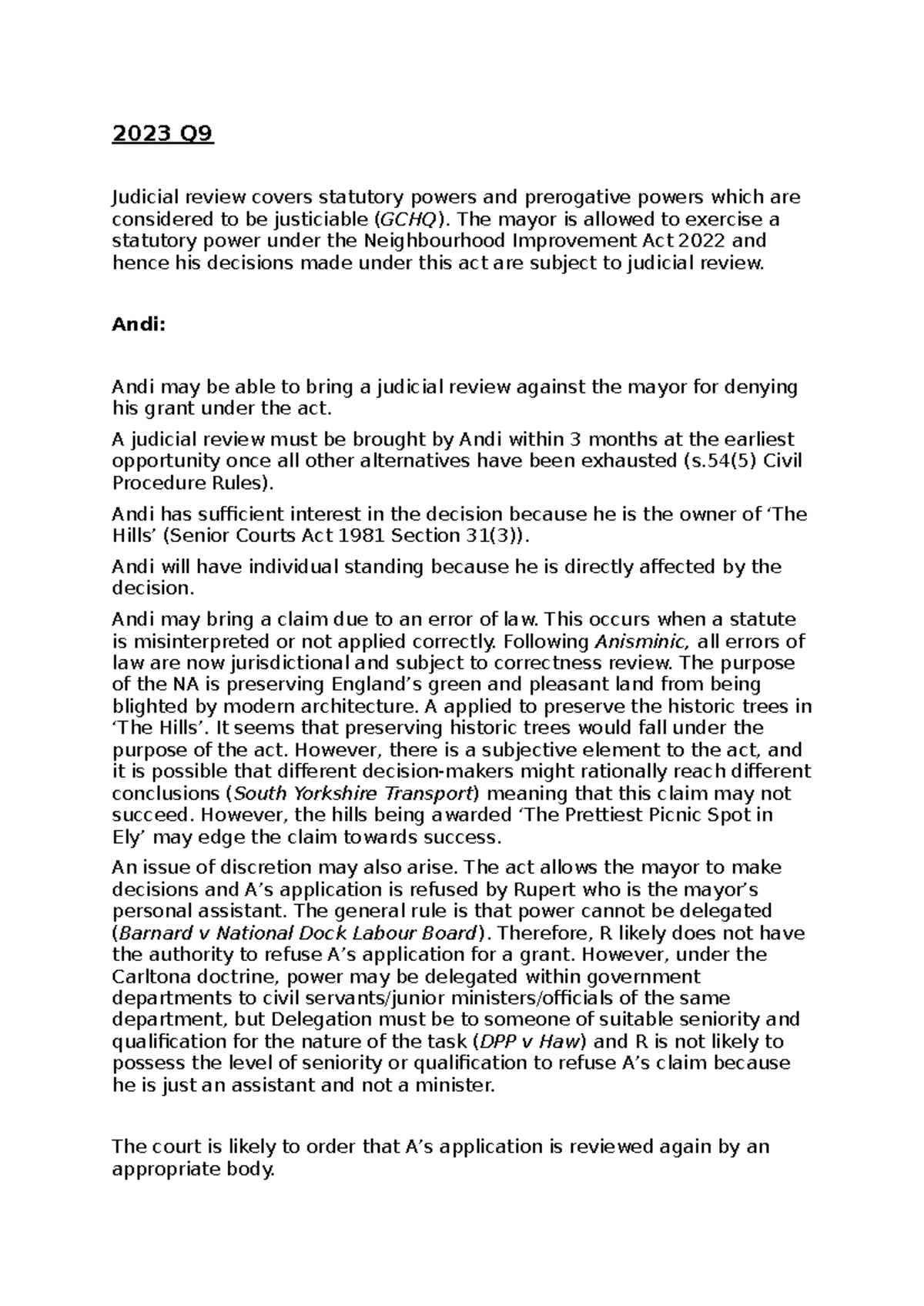 2023 Q9

Judicial review covers statutory powers and prerogative powers which are considered to be justiciable (GCHQ). The mayor is allowed to exercise a statutory power under the Neighbourhood Improvement Act 2022 and hence his decisions made under this act are subject to judicial review.

Andi:

Andi may be able to bring a judicial review against the mayor for denying his grant under the act.

A judicial review must be brought by Andi within 3 months at the earliest opportunity once all other alternatives have been exhausted (s.54(5) Civil Procedure Rules).

Andi has sufficient interest in the decision because he is the owner of 'The Hills' (Senior Courts Act 1981 Section 31(3)).

Andi will have individual standing because he is directly affected by the decision.

Andi may bring a claim due to an error of law. This occurs when a statute is misinterpreted or not applied correctly. Following Anisminic, all errors of law are now jurisdictional and subject to correctness review. The purpose of the NA is preserving England's green and pleasant land from being blighted by modern architecture. A applied to preserve the historic trees in 'The Hills'. It seems that preserving historic trees would fall under the purpose of the act. However, there is a subjective element to the act, and it is possible that different decision-makers might rationally reach different conclusions (South Yorkshire Transport) meaning that this claim may not succeed. However, the hills being awarded 'The Prettiest Picnic Spot in Ely' may edge the claim towards success.

An issue of discretion may also arise. The act allows the mayor to make decisions and A's application is refused by Rupert who is the mayor's personal assistant. The general rule is that power cannot be delegated (Barnard v National Dock Labour Board). Therefore, R likely does not have the authority to refuse A's application for a grant. However, under the Carltona doctrine, power may be delegated within government departments to civil servants/junior ministers/officials of the same department, but Delegation must be to someone of suitable seniority and qualification for the nature of the task (DPP v Haw) and R is not likely to possess the level of seniority or qualification to refuse A's claim because he is just an assistant and not a minister.

The court is likely to order that A's application is reviewed again by an appropriate body.